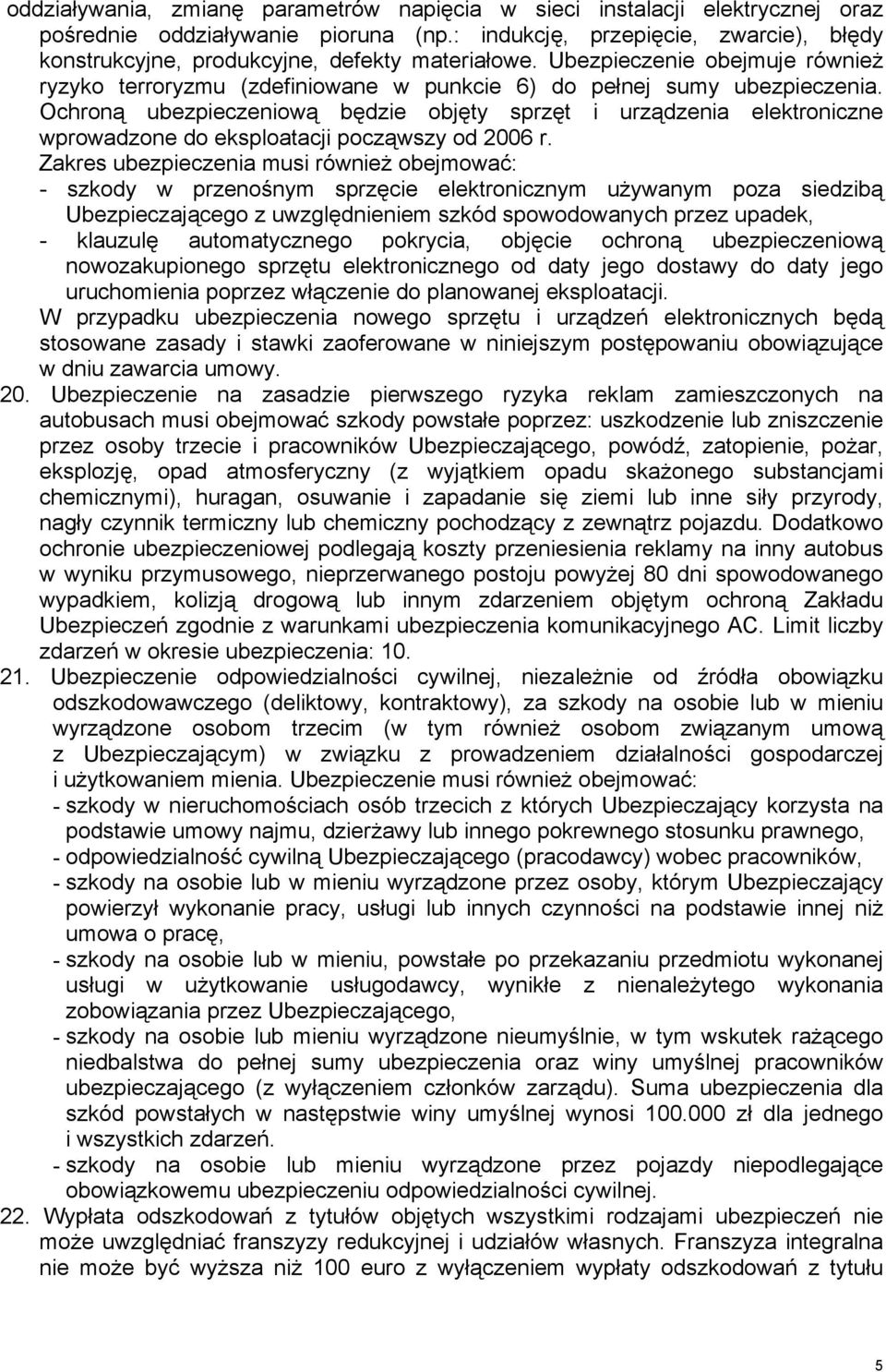 oddziaływania, zmianę parametrów napięcia w sieci instalacji elektrycznej oraz pośrednie oddziaływanie pioruna (np.: indukcję, przepięcie, zwarcie), błędy konstrukcyjne, produkcyjne, defekty materiałowe. Ubezpieczenie obejmuje również ryzyko terroryzmu (zdefiniowane w punkcie 6) do pełnej sumy ubezpieczenia. Ochroną ubezpieczeniową będzie objęty sprzęt i urządzenia elektroniczne wprowadzone do eksploatacji począwszy od 2006 r.
Zakres ubezpieczenia musi również obejmować:
- szkody w przenośnym sprzęcie elektronicznym używanym poza siedzibą Ubezpieczającego z uwzględnieniem szkód spowodowanych przez upadek,
- klauzulę automatycznego pokrycia, objęcie ochroną ubezpieczeniową nowozakupionego sprzętu elektronicznego od daty jego dostawy do daty jego uruchomienia poprzez włączenie do planowanej eksploatacji.
W przypadku ubezpieczenia nowego sprzętu i urządzeń elektronicznych będą stosowane zasady i stawki zaoferowane w niniejszym postępowaniu obowiązujące w dniu zawarcia umowy.
20. Ubezpieczenie na zasadzie pierwszego ryzyka reklam zamieszczonych na autobusach musi obejmować szkody powstałe poprzez: uszkodzenie lub zniszczenie przez osoby trzecie i pracowników Ubezpieczającego, powódź, zatopienie, pożar, eksplozję, opad atmosferyczny (z wyjątkiem opadu skażonego substancjami chemicznymi), huragan, osuwanie i zapadanie się ziemi lub inne siły przyrody, nagły czynnik termiczny lub chemiczny pochodzący z zewnątrz pojazdu. Dodatkowo ochronie ubezpieczeniowej podlegają koszty przeniesienia reklamy na inny autobus w wyniku przymusowego, nieprzerwanego postoju powyżej 80 dni spowodowanego wypadkiem, kolizją drogową lub innym zdarzeniem objętym ochroną Zakładu Ubezpieczeń zgodnie z warunkami ubezpieczenia komunikacyjnego AC. Limit liczby zdarzeń w okresie ubezpieczenia: 10.
21. Ubezpieczenie odpowiedzialności cywilnej, niezależnie od źródła obowiązku odszkodowawczego (deliktowy, kontraktowy), za szkody na osobie lub w mieniu wyrządzone osobom trzecim (w tym również osobom związanym umową z Ubezpieczającym) w związku z prowadzeniem działalności gospodarczej i użytkowaniem mienia. Ubezpieczenie musi również obejmować:
- szkody w nieruchomościach osób trzecich z których Ubezpieczający korzysta na podstawie umowy najmu, dzierżawy lub innego pokrewnego stosunku prawnego,
- odpowiedzialność cywilną Ubezpieczającego (pracodawcy) wobec pracowników,
- szkody na osobie lub w mieniu wyrządzone przez osoby, którym Ubezpieczający powierzył wykonanie pracy, usługi lub innych czynności na podstawie innej niż umowa o pracę,
- szkody na osobie lub w mieniu, powstałe po przekazaniu przedmiotu wykonanej usługi w użytkowanie usługodawcy, wynikłe z nienależytego wykonania zobowiązania przez Ubezpieczającego,
- szkody na osobie lub mieniu wyrządzone nieumyślnie, w tym wskutek rażącego niedbalstwa do pełnej sumy ubezpieczenia oraz winy umyślnej pracowników ubezpieczającego (z wyłączeniem członków zarządu). Suma ubezpieczenia dla szkód powstałych w następstwie winy umyślnej wynosi 100.000 zł dla jednego i wszystkich zdarzeń.
- szkody na osobie lub mieniu wyrządzone przez pojazdy niepodlegające obowiązkowemu ubezpieczeniu odpowiedzialności cywilnej.
22. Wypłata odszkodowań z tytułów objętych wszystkimi rodzajami ubezpieczeń nie może uwzględniać franszyzy redukcyjnej i udziałów własnych. Franszyza integralna nie może być wyższa niż 100 euro z wyłączeniem wypłaty odszkodowań z tytułu

5